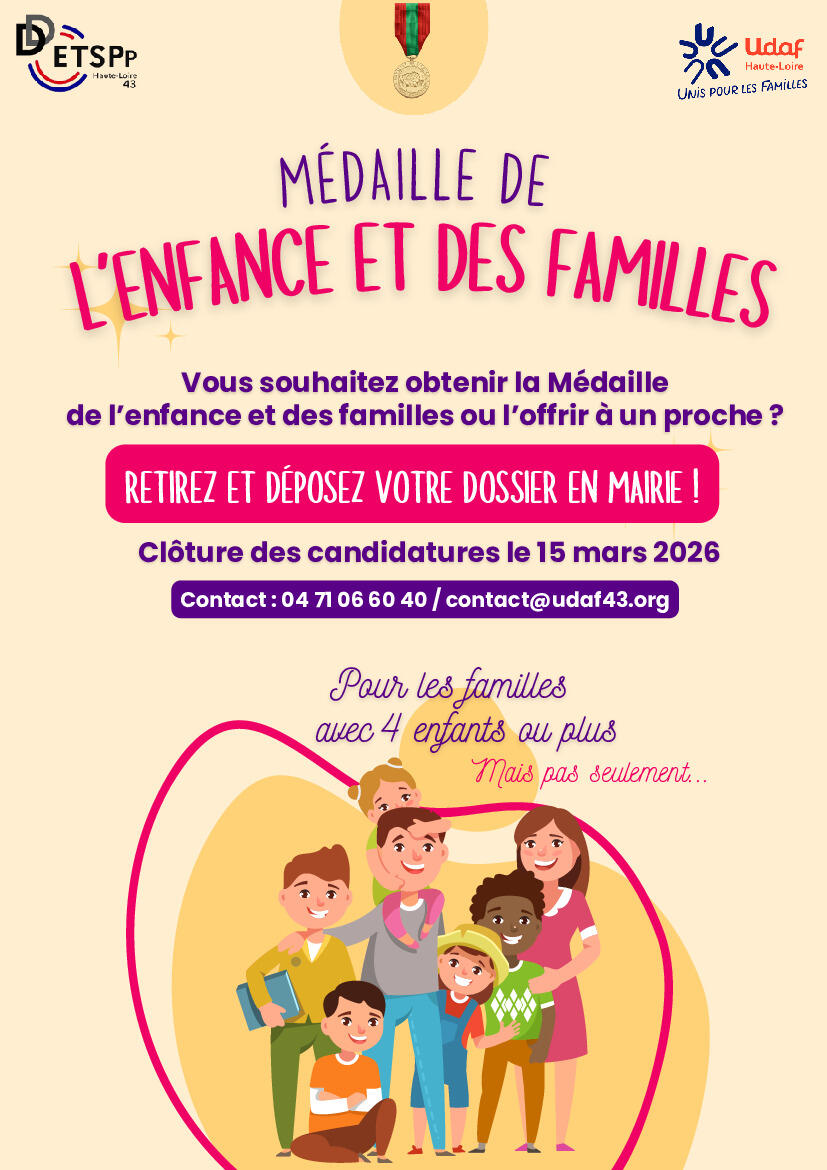 DDETSPP
Haute-Loire
43

Udaf
Haute-Loire
UNIS POUR LES FAMILLES

MÉDAILLE DE
L'ENFANCE ET DES FAMILLES

Vous souhaitez obtenir la Médaille de l'enfance et des familles ou l'offrir à un proche ?

RETIREZ ET DÉPOSEZ VOTRE DOSSIER EN MAIRIE !

Clôture des candidatures le 15 mars 2026

Contact : 04 71 06 60 40 / contact@udaf43.org

Pour les familles
avec 4 enfants ou plus
Mais pas seulement...